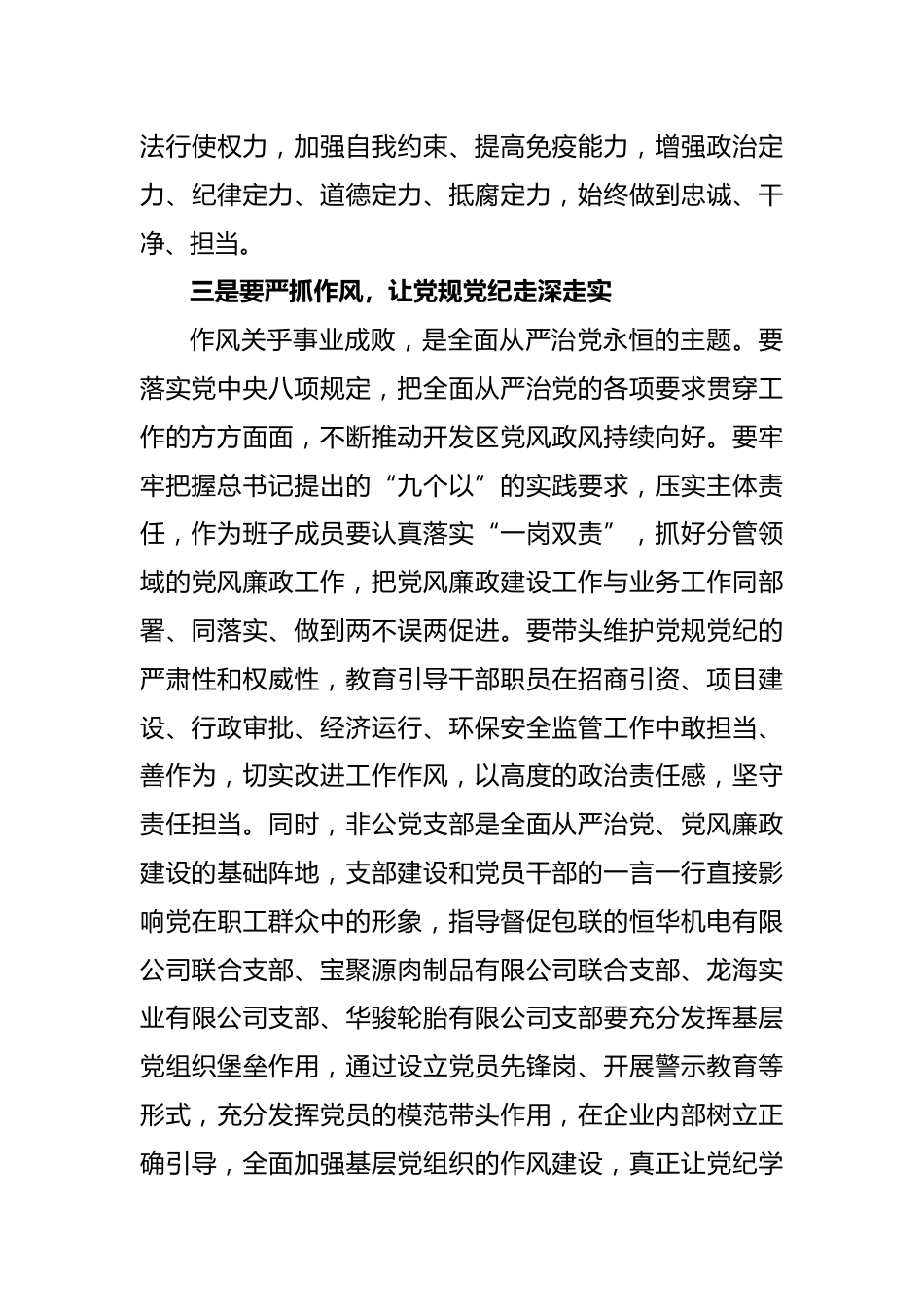 法行使权力，加强自我约束、提高免疫能力，增强政治定力、纪律定力、道德定力、抵腐定力，始终做到忠诚、干净、担当。

三是要严抓作风，让党规党纪走深走实

作风关乎事业成败，是全面从严治党永恒的主题。要落实党中央八项规定，把全面从严治党的各项要求贯穿工作的方方面面，不断推动开发区党风政风持续向好。要牢牢把握总书记提出的“九个以”的实践要求，压实主体责任，作为班子成员要认真落实“一岗双责”，抓好分管领域的党风廉政工作，把党风廉政建设工作与业务工作同部署、同落实、做到两不误两促进。要带头维护党规党纪的严肃性和权威性，教育引导干部职员在招商引资、项目建设、行政审批、经济运行、环保安全监管工作中敢担当、善作为，切实改进工作作风，以高度的政治责任感，坚守责任担当。同时，非公党支部是全面从严治党、党风廉政建设的基础阵地，支部建设和党员干部的一言一行直接影响党在职工群众中的形象，指导督促包联的恒华机电有限公司联合支部、宝聚源肉制品有限公司联合支部、龙海实业有限公司支部、华骏轮胎有限公司支部要充分发挥基层党组织堡垒作用，通过设立党员先锋岗、开展警示教育等形式，充分发挥党员的模范带头作用，在企业内部树立正确引导，全面加强基层党组织的作风建设，真正让党纪学